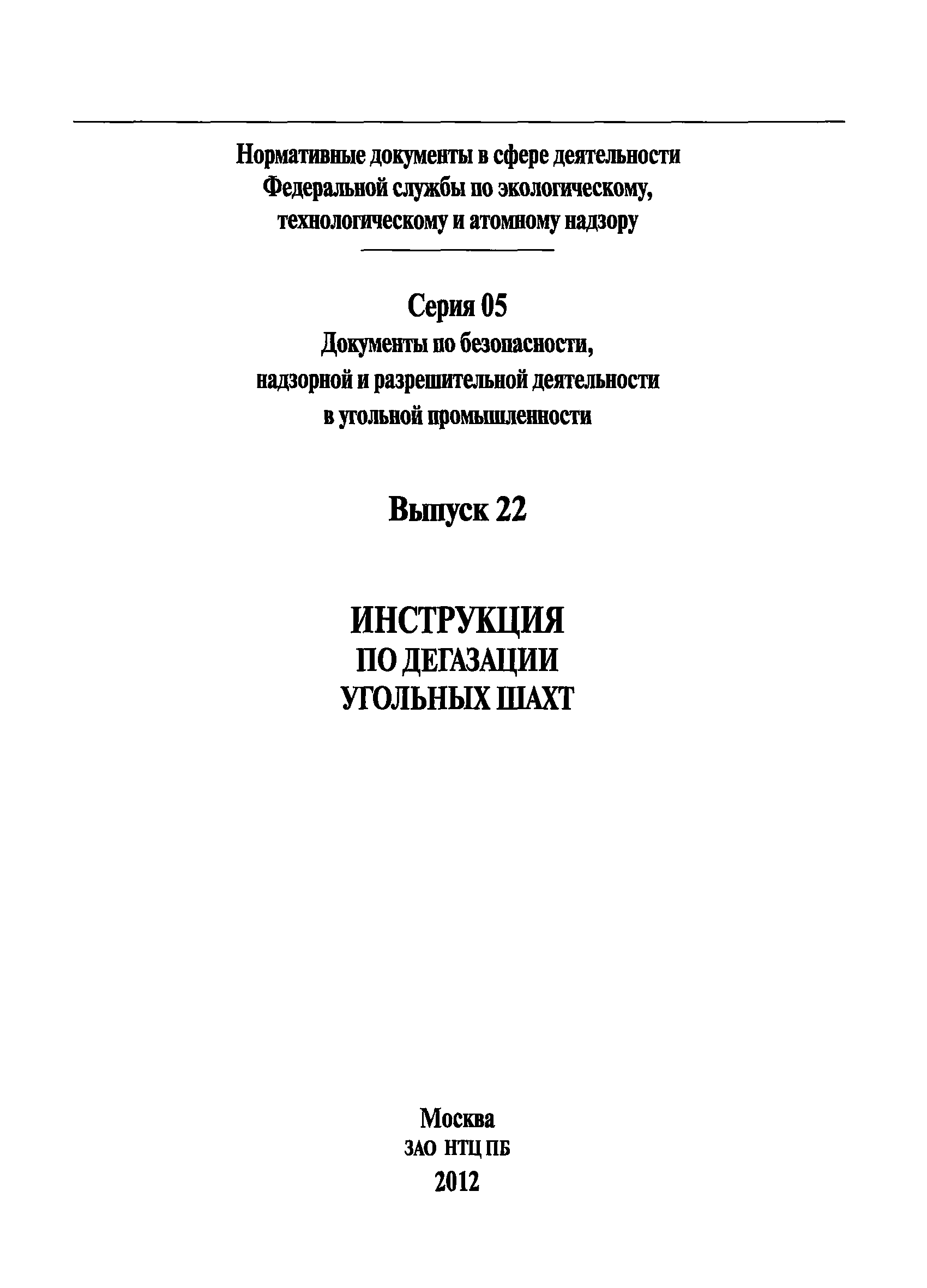 Нормативные документы в сфере деятельности Федеральной службы по экологическому, технологическому и атомному надзору

Серия 05
Документы по безопасности, надзорной и разрешительной деятельности в угольной промышленности

Выпуск 22

ИНСТРУКЦИЯ
ПО ДЕГАЗАЦИИ
УГОЛЬНЫХ ШАХТ

Москва
ЗАО НТЦ ПБ
2012